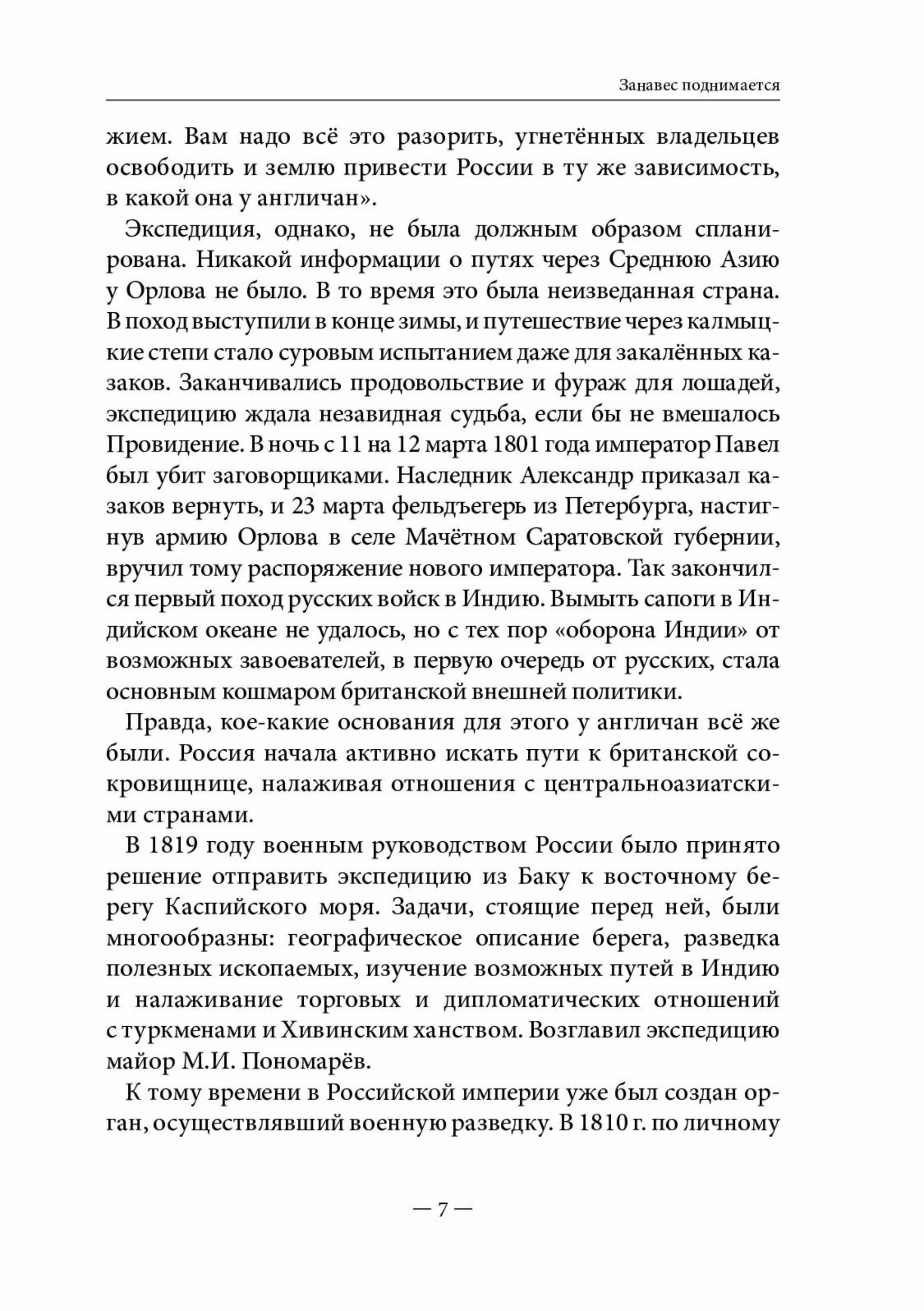 Занавес поднимается

жием. Вам надо всё это разорить, угнетённых владельцев освободить и землю привести России в ту же зависимость, в какой она у англичан».

Экспедиция, однако, не была должным образом спланирована. Никакой информации о путях через Среднюю Азию у Орлова не было. В то время это была неизведанная страна. В поход выступили в конце зимы, и путешествие через калмыцкие степи стало суровым испытанием даже для закалённых казаков. Заканчивались продовольствие и фураж для лошадей, экспедицию ждала незавидная судьба, если бы не вмешалось Провидение. В ночь с 11 на 12 марта 1801 года император Павел был убит заговорщиками. Наследник Александр приказал казаков вернуть, и 23 марта фельдъегерь из Петербурга, настигнув армию Орлова в селе Мачётном Саратовской губернии, вручил тому распоряжение нового императора. Так закончился первый поход русских войск в Индию. Вымыть сапоги в Индийском океане не удалось, но с тех пор «оборона Индии» от возможных завоевателей, в первую очередь от русских, стала основным кошмаром британской внешней политики.

Правда, кое-какие основания для этого у англичан всё же были. Россия начала активно искать пути к британской сокровищнице, налаживая отношения с центральноазиатскими странами.

В 1819 году военным руководством России было принято решение отправить экспедицию из Баку к восточному берегу Каспийского моря. Задачи, стоящие перед ней, были многообразны: географическое описание берега, разведка полезных ископаемых, изучение возможных путей в Индию и налаживание торговых и дипломатических отношений с туркменами и Хивинским ханством. Возглавил экспедицию майор М.И. Пономарёв.

К тому времени в Российской империи уже был создан орган, осуществлявший военную разведку. В 1810 г. по личному

— 7 —